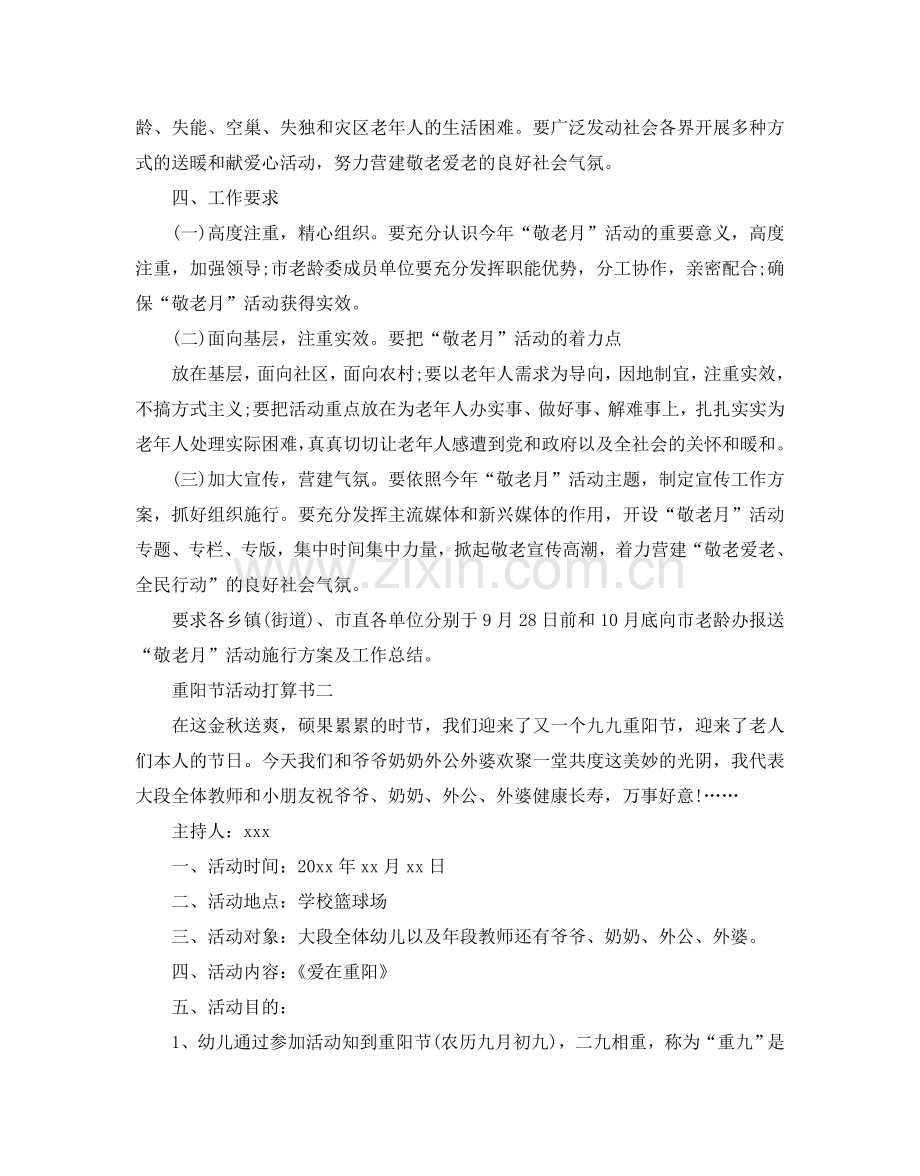 龄、失能、空巢、失独和灾区老年人的生活困难。要广泛发动社会各界开展多种方式的送暖和献爱心活动，努力营建敬老爱老的良好社会气氛。

四、工作要求

(一)高度注重，精心组织。要充分认识今年“敬老月”活动的重要意义，高度注重，加强领导;市老龄委成员单位要充分发挥职能优势，分工协作，亲密配合;确保“敬老月”活动获得实效。

(二)面向基层，注重实效。要把“敬老月”活动的着力点

放在基层，面向社区，面向农村;要以老年人需求为导向，因地制宜，注重实效，不搞方式主义;要把活动重点放在为老年人办实事、做好事、解难事上，扎扎实实为老年人处理实际困难，真真切切让老年人感遭到党和政府以及全社会的关怀和暖和。

(三)加大宣传，营建气氛。要依照今年“敬老月”活动主题，制定宣传工作方案，抓好组织施行。要充分发挥主流媒体和新兴媒体的作用，开设“敬老月”活动专题、专栏、专版，集中时间集中力量，掀起敬老宣传高潮，着力营建“敬老爱老、全民行动”的良好社会气氛。

要求各乡镇(街道)、市直各单位分别于9月28日前和10月底向市老龄办报送“敬老月”活动施行方案及工作总结。

重阳节活动打算书二

在这金秋送爽，硕果累累的时节，我们迎来了又一个九九重阳节，迎来了老人们本人的节日。今天我们和爷爷奶奶外公外婆欢聚一堂共度这美妙的光阴，我代表大段全体教师和小朋友祝爷爷、奶奶、外公、外婆健康长寿，万事好意!……

主持人：xxx

一、活动时间：20xx年xx月xx日

二、活动地点：学校篮球场

三、活动对象：大段全体幼儿以及年段教师还有爷爷、奶奶、外公、外婆。

四、活动内容：《爱在重阳》

五、活动目的：

1、幼儿通过参加活动知到重阳节(农历九月初九)，二九相重，称为“重九”是

www.zixin.com.cn